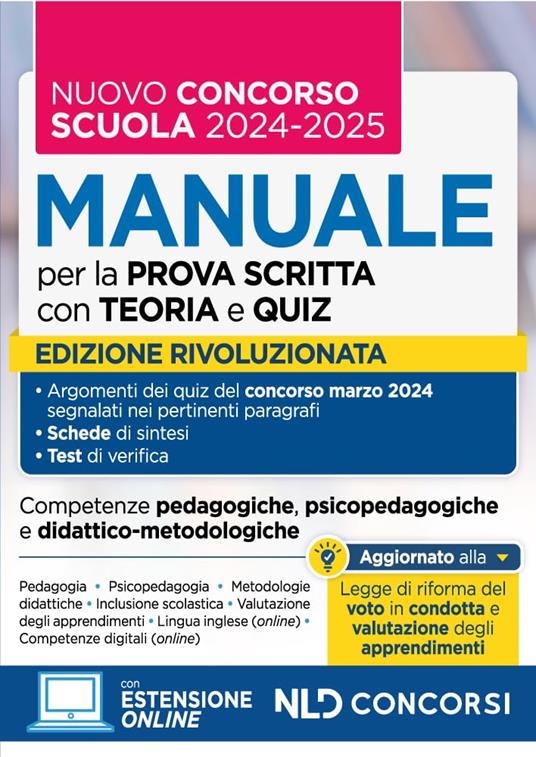 NUOVO CONCORSO SCUOLA 2024-2025

MANUALE

per la PROVA SCRITTA con TEORIA e QUIZ

EDIZIONE RIVOLUZIONATA

• Argomenti dei quiz del concorso marzo 2024 segnalati nei pertinenti paragrafi
• Schede di sintesi
• Test di verifica

Competenze pedagogiche, psicopedagogiche e didattico-metodologiche

Pedagogia • Psicopedagogia • Metodologie didattiche • Inclusione scolastica • Valutazione degli apprendimenti • Lingua inglese (online) • Competenze digitali (online)

Aggiornato alla

Legge di riforma del voto in condotta e valutazione degli apprendimenti

con ESTENSIONE ONLINE

NLD CONCORSI